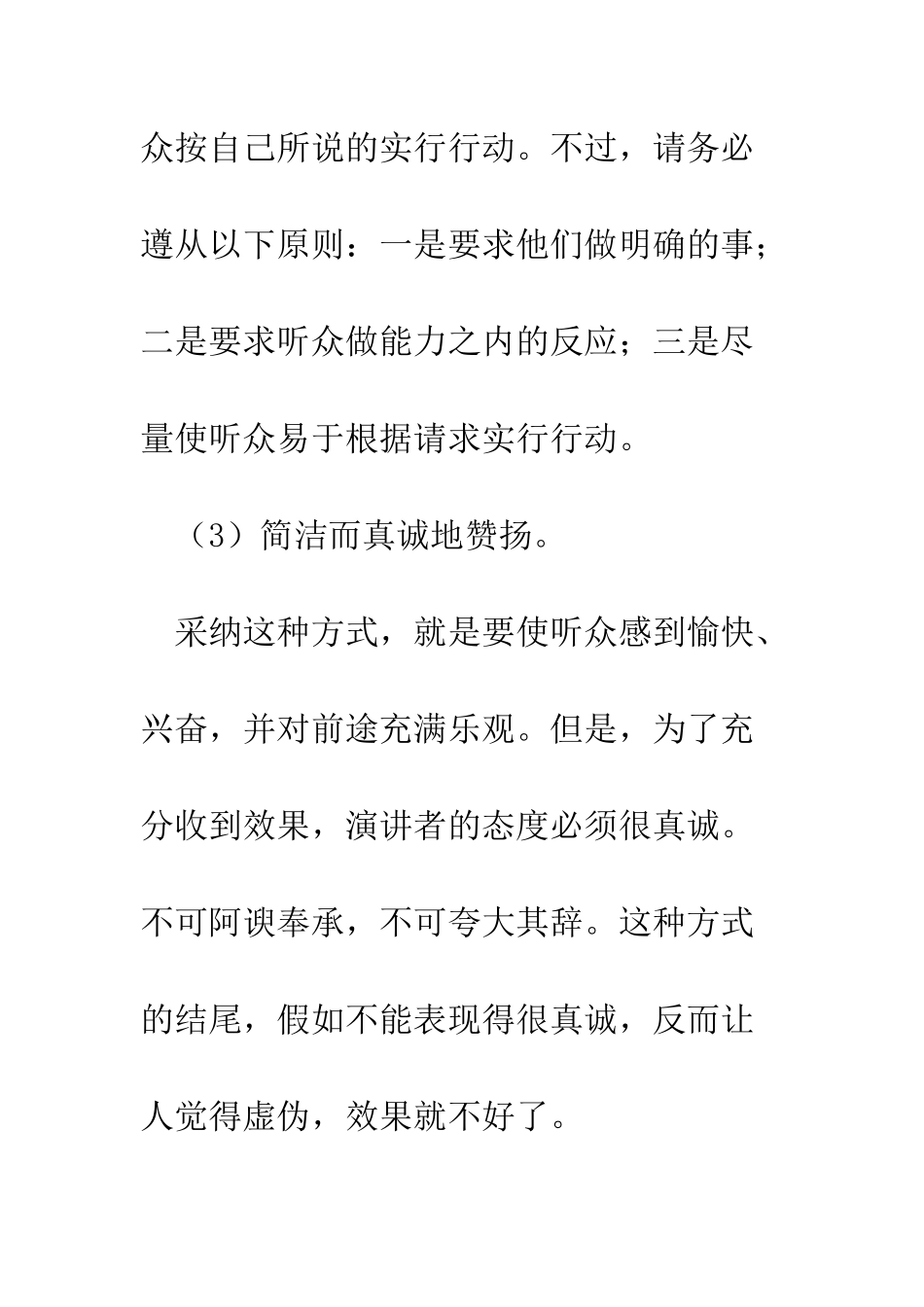 众按自己所说的实行行动。不过，请务必遵从以下原则：一是要求他们做明确的事；二是要求听众做能力之内的反应；三是尽量使听众易于根据请求实行行动。

（3）简洁而真诚地赞扬。

采纳这种方式，就是要使听众感到愉快、兴奋，并对前途充满乐观。但是，为了充分收到效果，演讲者的态度必须很真诚。不可阿谀奉承，不可夸大其辞。这种方式的结尾，假如不能表现得很真诚，反而让人觉得虚伪，效果就不好了。